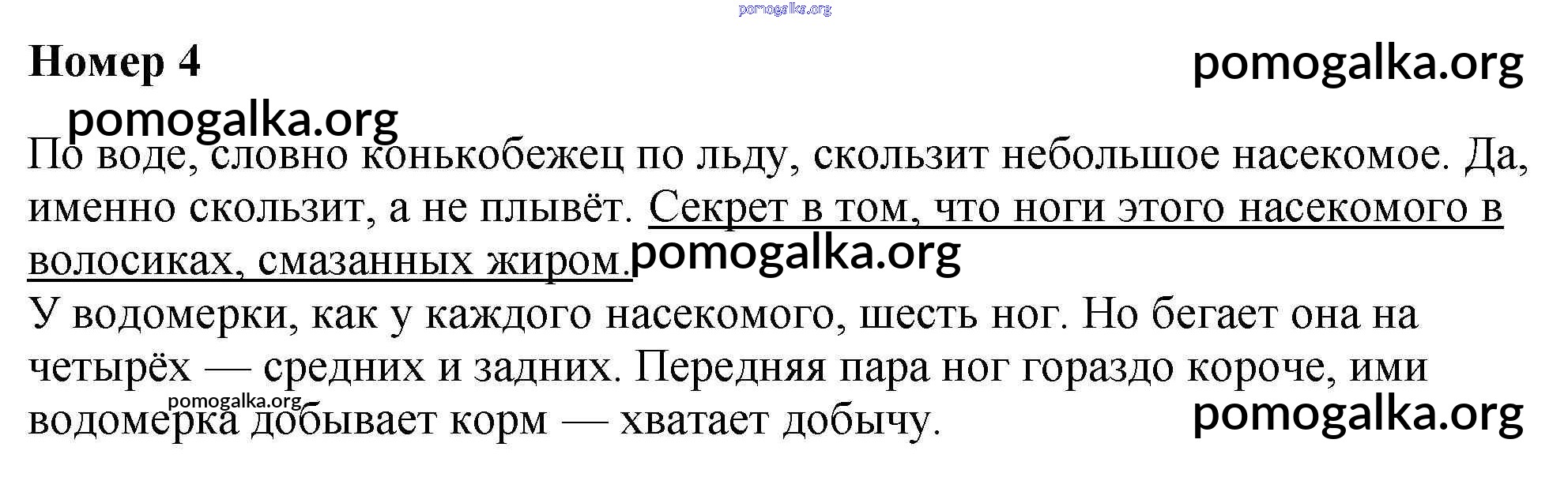 Номер 4

По воде, словно конькобежец по льду, скользит небольшое насекомое. Да, именно скользит, а не плывёт. Секрет в том, что ноги этого насекомого в волосиках, смазанных жиром.

У водомерки, как у каждого насекомого, шесть ног. Но бегает она на четырёх — средних и задних. Передняя пара ног гораздо короче, ими водомерка добывает корм — хватает добычу.

pomogalka.org